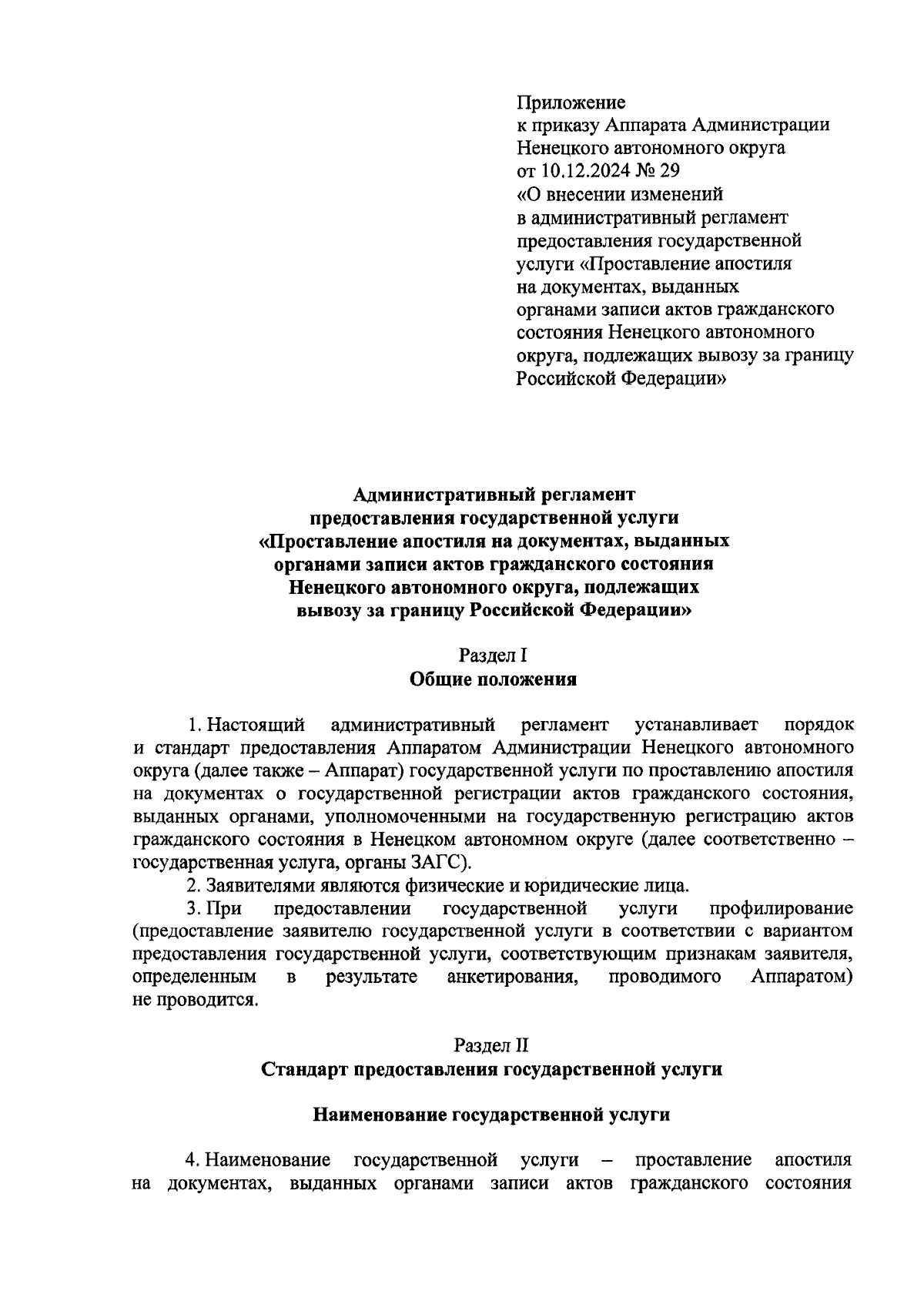 Приложение
к приказу Аппарата Администрации Ненецкого автономного округа
от 10.12.2024 № 29
«О внесении изменений в административный регламент предоставления государственной услуги «Проставление апостиля на документах, выданных органами записи актов гражданского состояния Ненецкого автономного округа, подлежащих вывозу за границу Российской Федерации»

Административный регламент
предоставления государственной услуги
«Проставление апостиля на документах, выданных органами записи актов гражданского состояния Ненецкого автономного округа, подлежащих вывозу за границу Российской Федерации»

Раздел I
Общие положения

1. Настоящий административный регламент устанавливает порядок и стандарт предоставления Аппаратом Администрации Ненецкого автономного округа (далее также – Аппарат) государственной услуги по проставлению апостиля на документах о государственной регистрации актов гражданского состояния, выданных органами, уполномоченными на государственную регистрацию актов гражданского состояния в Ненецком автономном округе (далее соответственно – государственная услуга, органы ЗАГС).

2. Заявителями являются физические и юридические лица.

3. При предоставлении государственной услуги профилирование (предоставление заявителю государственной услуги в соответствии с вариантом предоставления государственной услуги, соответствующим признакам заявителя, определенным в результате анкетирования, проводимого Аппаратом) не проводится.

Раздел II
Стандарт предоставления государственной услуги

Наименование государственной услуги

4. Наименование государственной услуги – проставление апостиля на документах, выданных органами записи актов гражданского состояния